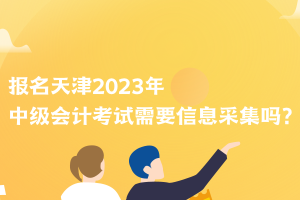 报名天津2023年
中级会计考试需要信息采集吗?